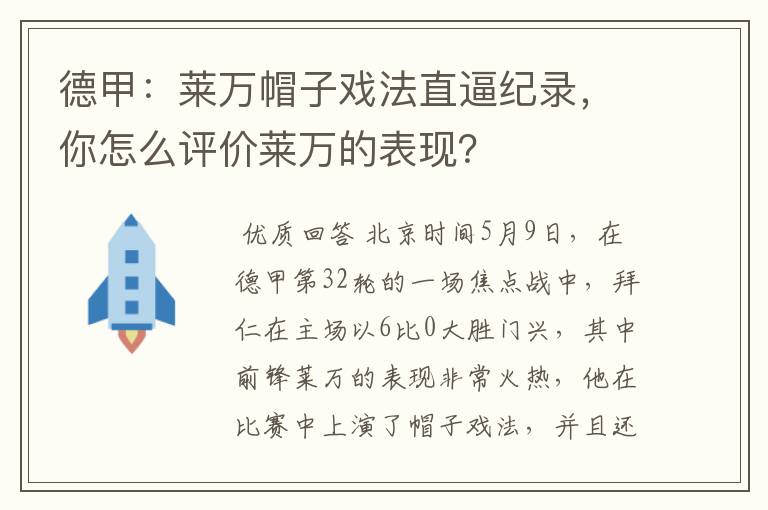 德甲：莱万帽子戏法直逼纪录，你怎么评价莱万的表现？

优质回答 北京时间5月9日，在德甲第32轮的一场焦点战中，拜仁在主场以6比0大胜门兴，其中前锋莱万的表现非常火热，他在比赛中上演了帽子戏法，并且还